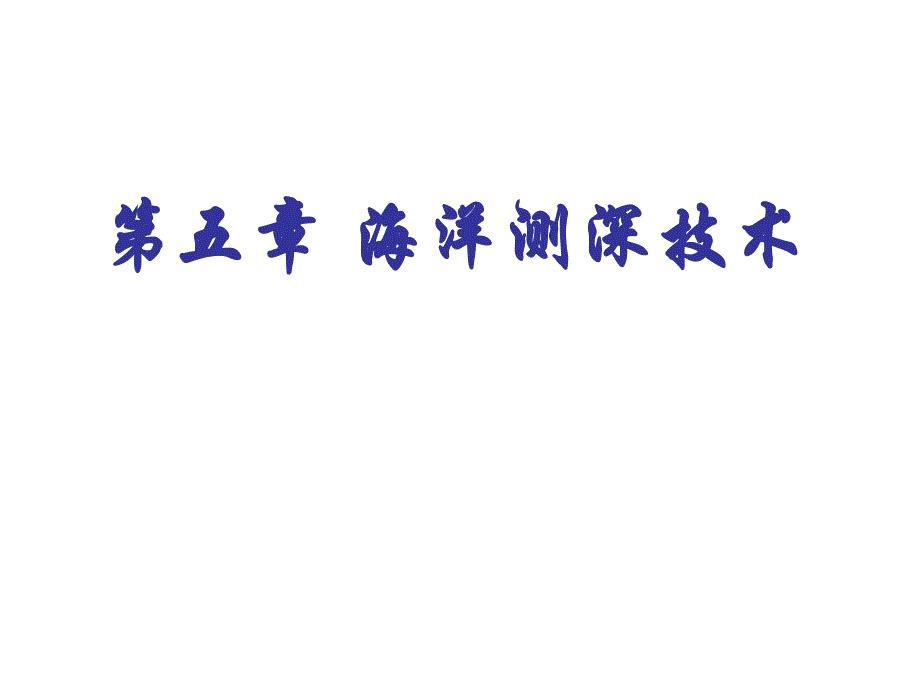 第五章 海洋测深技术